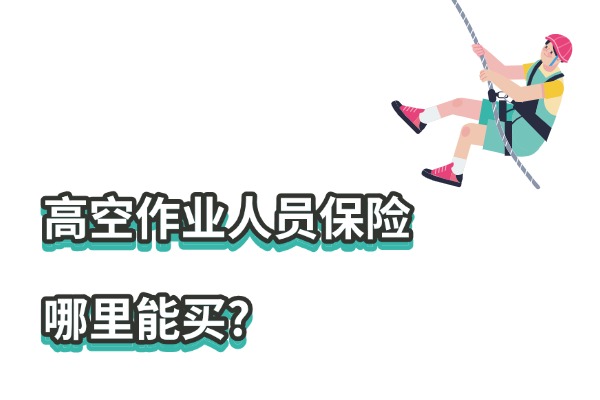 高空作业人员保险

哪里能买?